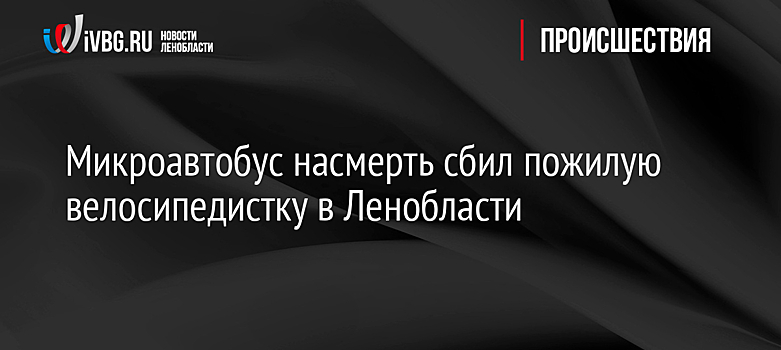 iVBG.RU НОВОСТИ ЛЕНОБЛАСТИ

ПРОИСШЕСТВИЯ

Микроавтобус насмерть сбил пожилую велосипедистку в Ленобласти